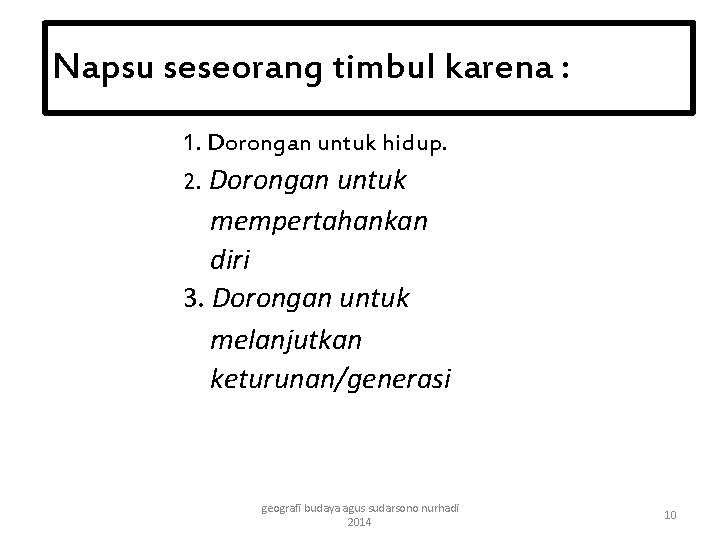 Napsu seseorang timbul karena :

1. Dorongan untuk hidup.
2. Dorongan untuk mempertahankan diri
3. Dorongan untuk melanjutkan keturunan/generasi

geografi budaya agus sudarsono nurhadi 2014

10